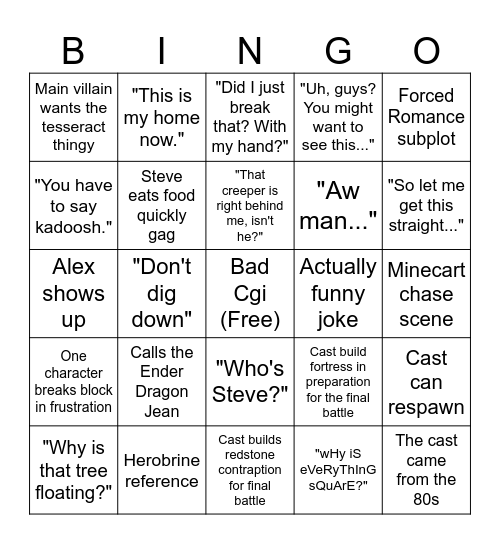 | B | I | N | G | O |
|---|---|---|---|---|
| Main villain wants the tesseract thingy | "This is my home now." | "Did I just break that? With my hand?" | "Uh, guys? You might want to see this..." | Forced Romance subplot |
| "You have to say kadoosh." | Steve eats food quickly gag | "That creeper is right behind me, isn't he?" | "Aw man..." | "So let me get this straight..." |
| Alex shows up | "Don't dig down" | Bad Cgi (Free) | Actually funny joke | Minecart chase scene |
| One character breaks block in frustration | Calls the Ender Dragon Jean | "Who's Steve?" | Cast build fortress in preparation for the final battle | Cast can respawn |
| "Why is that tree floating?" | Herobrine reference | Cast builds redstone contraption for final battle | "wHy iS eVeRyThInG sQuArE?" | The cast came from the 80s |